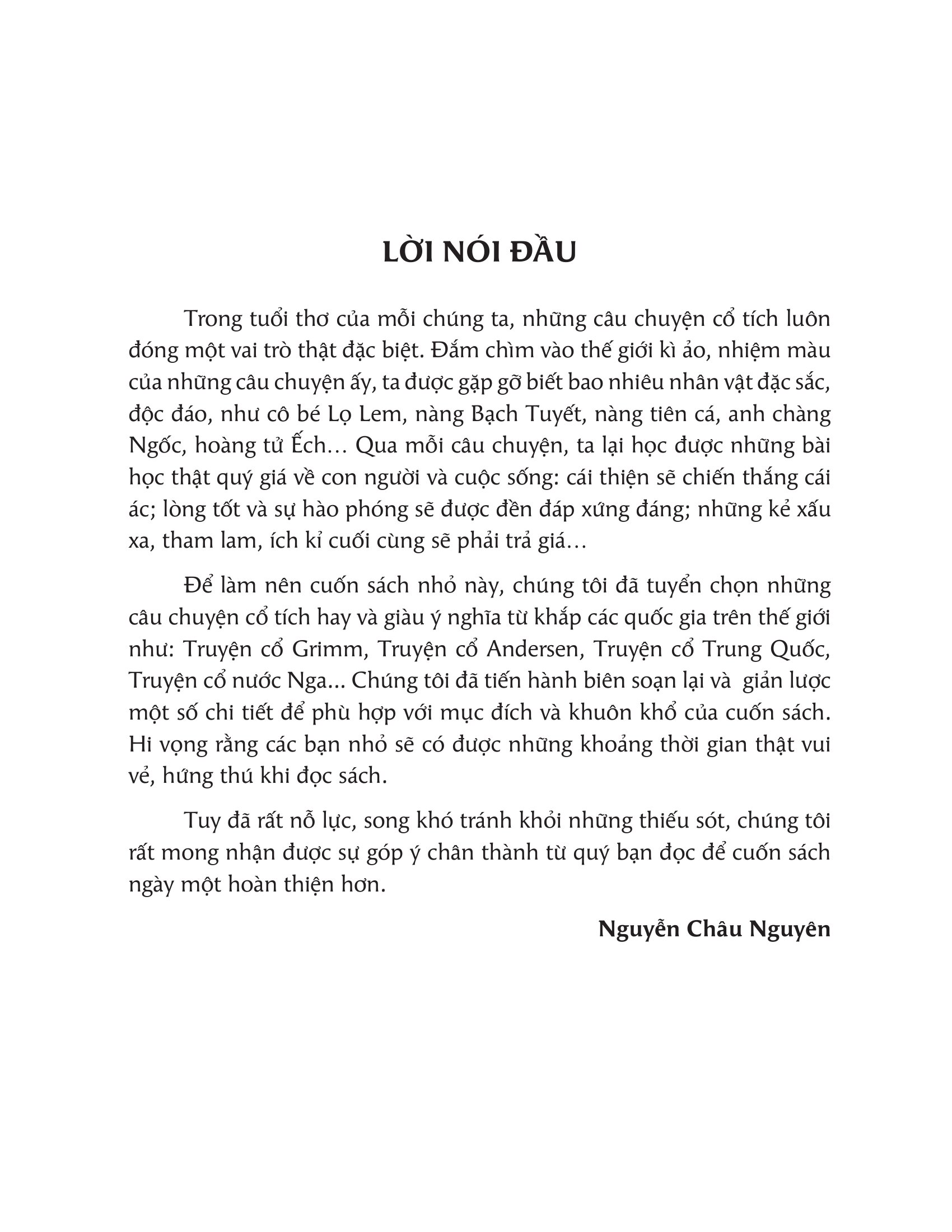 LỜI NÓI ĐẦU

Trong tuổi thơ của mỗi chúng ta, những câu chuyện cổ tích luôn đóng một vai trò thật đặc biệt. Đắm chìm vào thế giới kì ảo, nhiệm màu của những câu chuyện ấy, ta được gặp gỡ biết bao nhiêu nhân vật đặc sắc, độc đáo, như cô bé Lọ Lem, nàng Bạch Tuyết, nàng tiên cá, anh chàng Ngốc, hoàng tử Ếch… Qua mỗi câu chuyện, ta lại học được những bài học thật quý giá về con người và cuộc sống: cái thiện sẽ chiến thắng cái ác; lòng tốt và sự hào phóng sẽ được đền đáp xứng đáng; những kẻ xấu xa, tham lam, ích kỉ cuối cùng sẽ phải trả giá…

Để làm nên cuốn sách nhỏ này, chúng tôi đã tuyển chọn những câu chuyện cổ tích hay và giàu ý nghĩa từ khắp các quốc gia trên thế giới như: Truyện cổ Grimm, Truyện cổ Andersen, Truyện cổ Trung Quốc, Truyện cổ nước Nga... Chúng tôi đã tiến hành biên soạn lại và giản lược một số chi tiết để phù hợp với mục đích và khuôn khổ của cuốn sách. Hi vọng rằng các bạn nhỏ sẽ có được những khoảng thời gian thật vui vẻ, hứng thú khi đọc sách.

Tuy đã rất nỗ lực, song khó tránh khỏi những thiếu sót, chúng tôi rất mong nhận được sự góp ý chân thành từ quý bạn đọc để cuốn sách ngày một hoàn thiện hơn.

Nguyễn Châu Nguyên